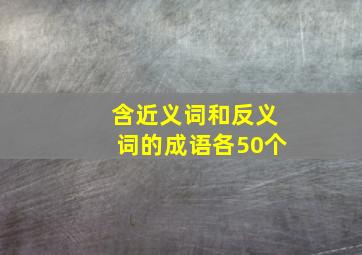 含近义词和反义词的成语各50个